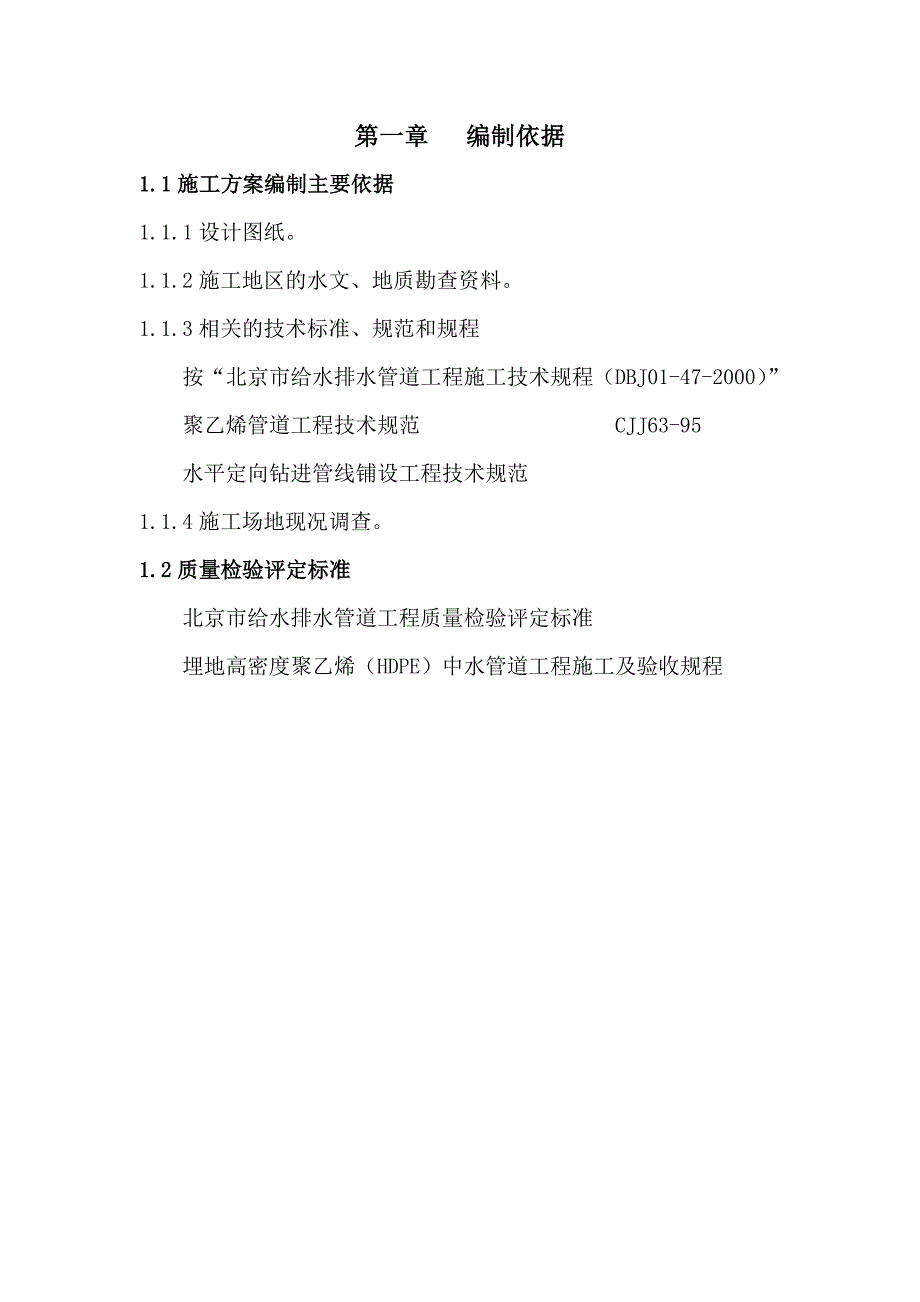 第一章　编制依据

1.1 施工方案编制主要依据

1.1.1 设计图纸。

1.1.2 施工地区的水文、地质勘查资料。

1.1.3 相关的技术标准、规范和规程

按“北京市给水排水管道工程施工技术规程（DBJ01-47-2000）”

聚乙烯管道工程技术规范　　　　　　　CJJ63-95

水平定向钻进管线铺设工程技术规范

1.1.4 施工场地现况调查。

1.2 质量检验评定标准

北京市给水排水管道工程质量检验评定标准

埋地高密度聚乙烯（HDPE）中水管道工程施工及验收规程